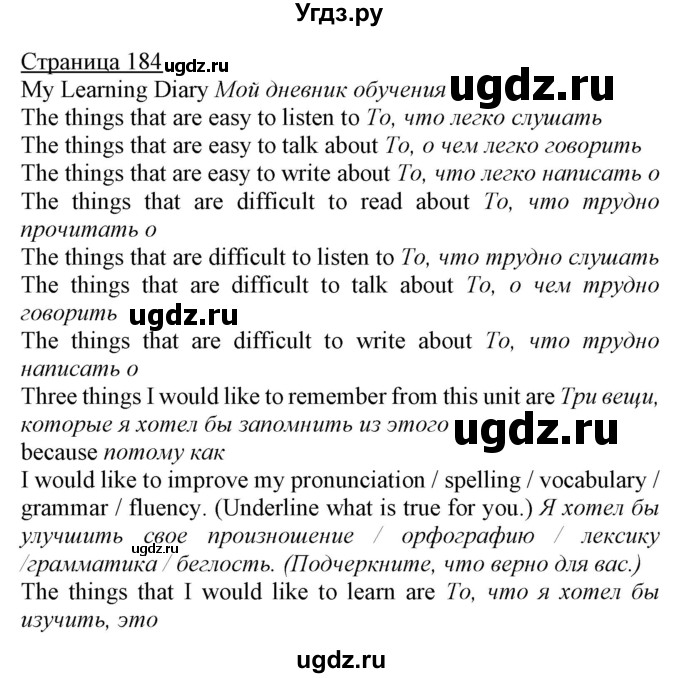 Угдз.ру

Страница 184 ugdz.ru
My Learning Diary Мой дневник обучения ugdz.ru
The things that are easy to listen to То, что легко слушать
The things that are easy to talk about То, о чем легко говорить
The things that are easy to write about То, что легко написать о
The things that are difficult to read about То, что трудно прочитать о
The things that are difficult to listen to То, что трудно слушать
The things that are difficult to talk about То, о чем трудно говорить ugdz.ru
The things that are difficult to write about То, что трудно написать о
Three things I would like to remember from this unit are Три вещи, которые я хотел бы запомнить из этого ugdz.ru
because потому как
I would like to improve my pronunciation / spelling / vocabulary / grammar / fluency. (Underline what is true for you.) Я хотел бы улучшить свое произношение / орфографию / лексику /грамматика / беглость. (Подчеркните, что верно для вас.) ugdz.ru
The things that I would like to learn are То, что я хотел бы изучить, это

ugdz.ru